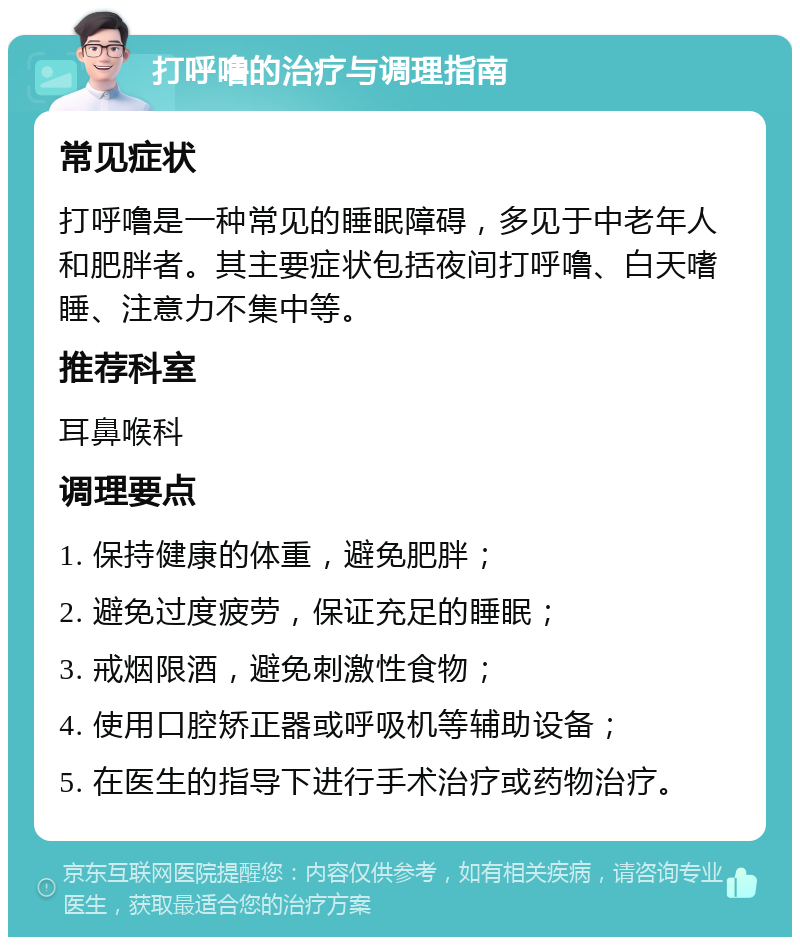 打呼噜的治疗与调理指南

常见症状

打呼噜是一种常见的睡眠障碍，多见于中老年人和肥胖者。其主要症状包括夜间打呼噜、白天嗜睡、注意力不集中等。

推荐科室

耳鼻喉科

调理要点

1. 保持健康的体重，避免肥胖；

2. 避免过度疲劳，保证充足的睡眠；

3. 戒烟限酒，避免刺激性食物；

4. 使用口腔矫正器或呼吸机等辅助设备；

5. 在医生的指导下进行手术治疗或药物治疗。

京东互联网医院提醒您：内容仅供参考，如有相关疾病，请咨询专业医生，获取最适合您的治疗方案